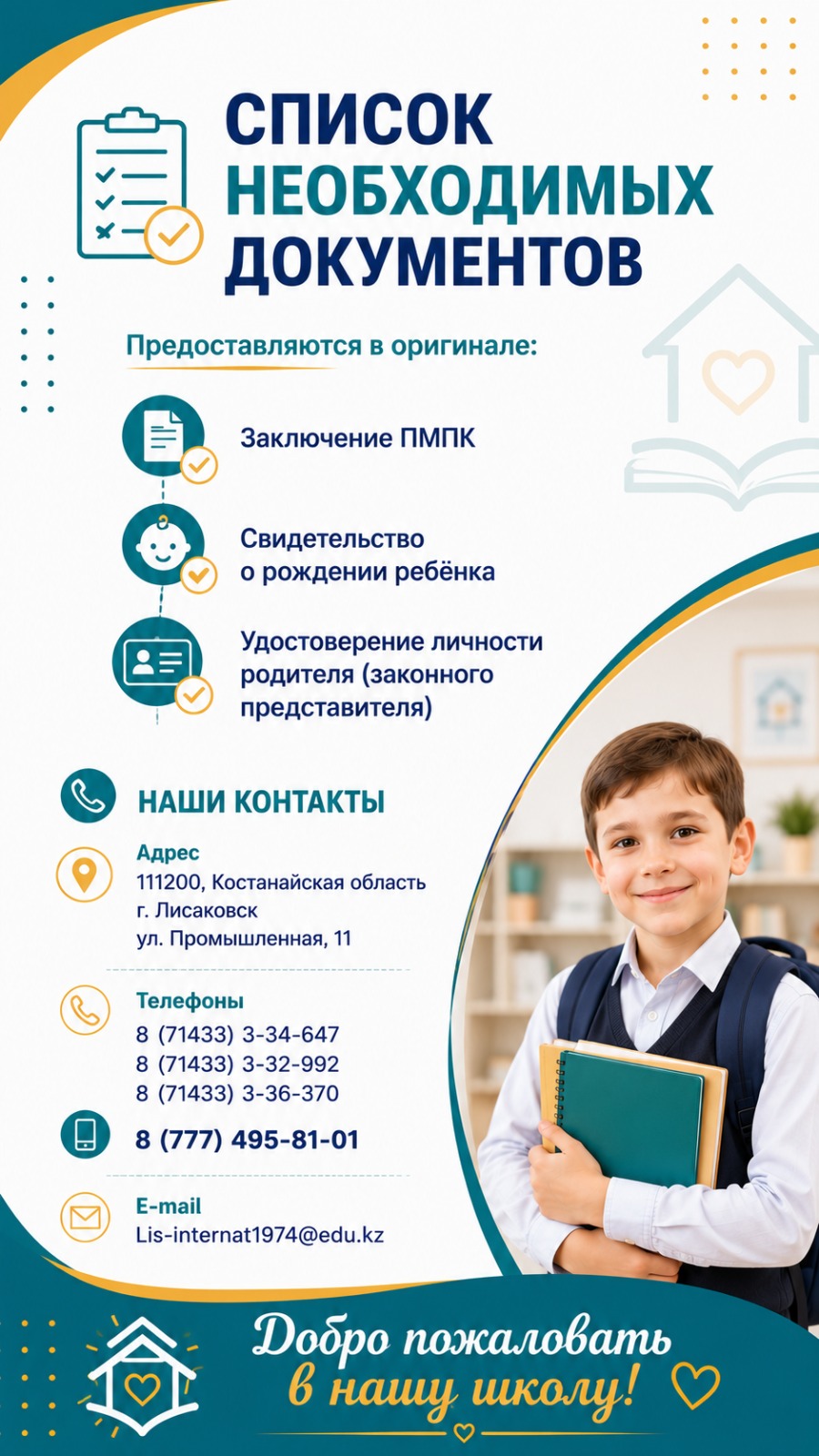 СПИСОК НЕОБХОДИМЫХ ДОКУМЕНТОВ

Предоставляются в оригинале:

Заключение ПМПК

Свидетельство о рождении ребёнка

Удостоверение личности родителя (законного представителя)

НАШИ КОНТАКТЫ

Адрес
111200, Костанайская область
г. Лисаковск
ул. Промышленная, 11

Телефоны
8 (71433) 3-34-647
8 (71433) 3-32-992
8 (71433) 3-36-370

8 (777) 495-81-01

E-mail
Lis-internat1974@edu.kz

Добро пожаловать в нашу школу!